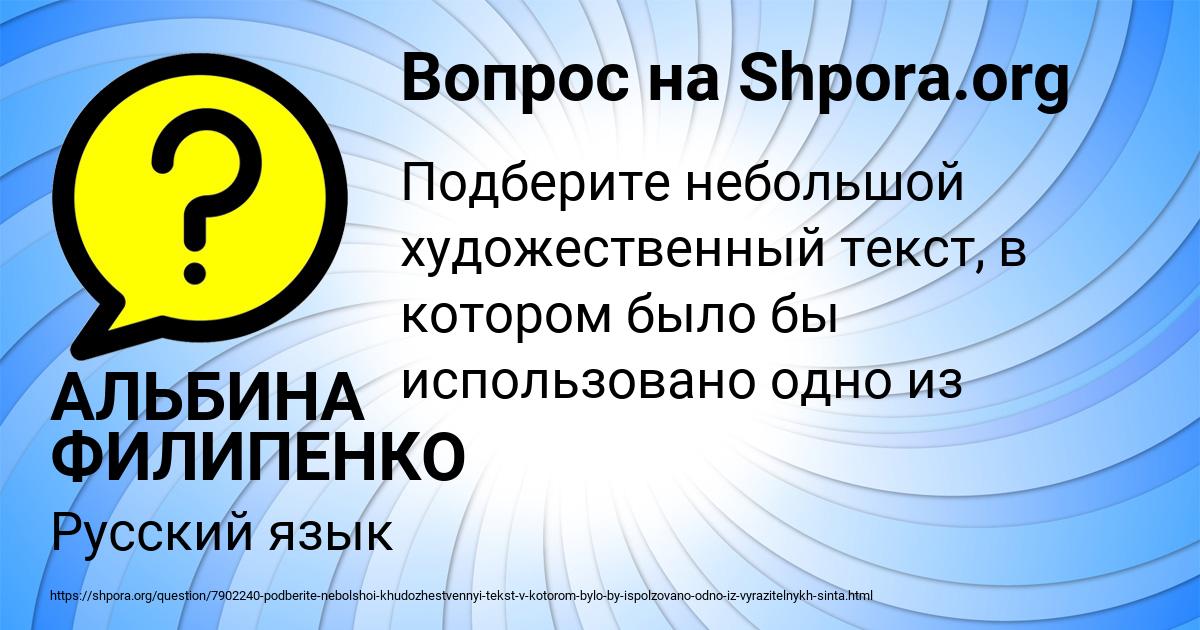 Вопрос на Shpora.org

Подберите небольшой художественный текст, в котором было бы использовано одно из

АЛЬБИНА ФИЛИПЕНКО

Русский язык

https://shpora.org/question/7902240-podberite-nebolshoi-khudozhestvennyi-tekst-v-kotorom-bylo-by-ispolzovano-odno-iz-vyrazitelnykh-sinta.html